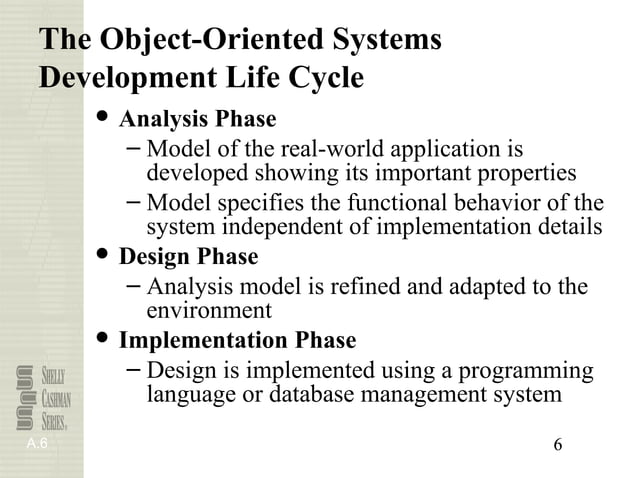 The Object-Oriented Systems Development Life Cycle

• Analysis Phase
– Model of the real-world application is developed showing its important properties
– Model specifies the functional behavior of the system independent of implementation details
• Design Phase
– Analysis model is refined and adapted to the environment
• Implementation Phase
– Design is implemented using a programming language or database management system

SHELLY CASHMAN SERIES.

A.6

6